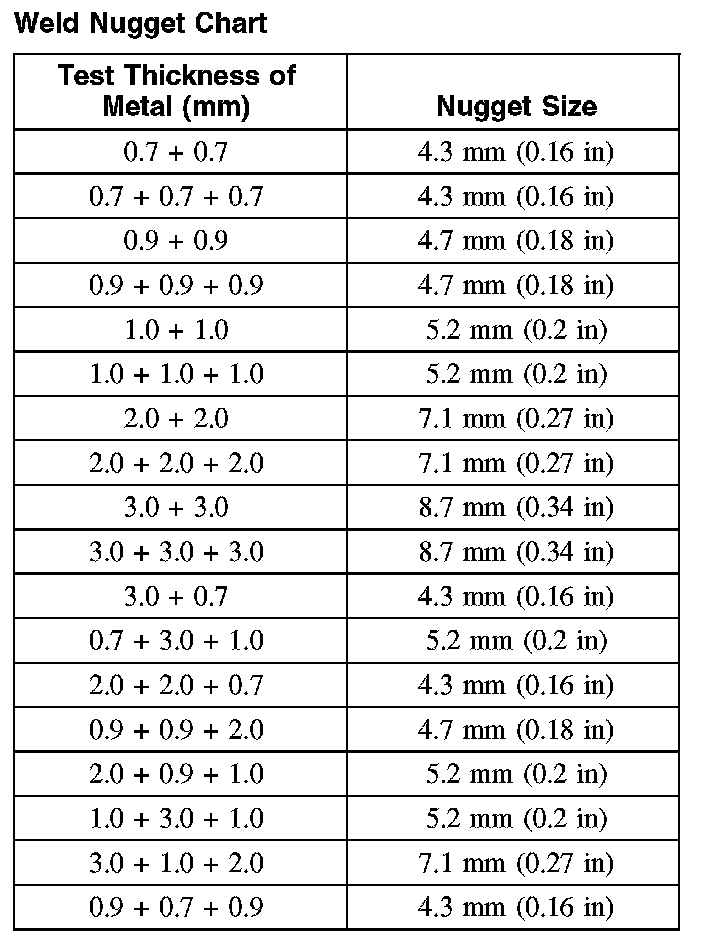 Weld Nugget Chart

| Test Thickness of Metal (mm) | Nugget Size |
|---|---|
| 0.7 + 0.7 | 4.3 mm (0.16 in) |
| 0.7 + 0.7 + 0.7 | 4.3 mm (0.16 in) |
| 0.9 + 0.9 | 4.7 mm (0.18 in) |
| 0.9 + 0.9 + 0.9 | 4.7 mm (0.18 in) |
| 1.0 + 1.0 | 5.2 mm (0.2 in) |
| 1.0 + 1.0 + 1.0 | 5.2 mm (0.2 in) |
| 2.0 + 2.0 | 7.1 mm (0.27 in) |
| 2.0 + 2.0 + 2.0 | 7.1 mm (0.27 in) |
| 3.0 + 3.0 | 8.7 mm (0.34 in) |
| 3.0 + 3.0 + 3.0 | 8.7 mm (0.34 in) |
| 3.0 + 0.7 | 4.3 mm (0.16 in) |
| 0.7 + 3.0 + 1.0 | 5.2 mm (0.2 in) |
| 2.0 + 2.0 + 0.7 | 4.3 mm (0.16 in) |
| 0.9 + 0.9 + 2.0 | 4.7 mm (0.18 in) |
| 2.0 + 0.9 + 1.0 | 5.2 mm (0.2 in) |
| 1.0 + 3.0 + 1.0 | 5.2 mm (0.2 in) |
| 3.0 + 1.0 + 2.0 | 7.1 mm (0.27 in) |
| 0.9 + 0.7 + 0.9 | 4.3 mm (0.16 in) |